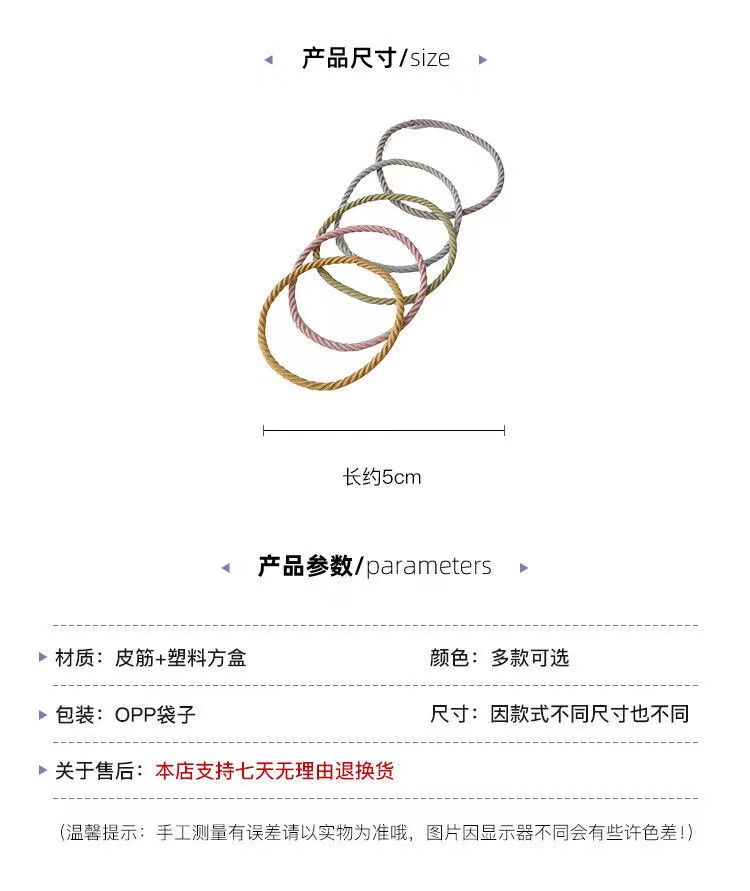 产品尺寸/size

长约5cm

产品参数/parameters

材质：皮筋+塑料方盒 颜色：多款可选

包装：OPP袋子 尺寸：因款式不同尺寸也不同

关于售后：本店支持七天无理由退换货

（温馨提示：手工测量有误差请以实物为准哦，图片因显示器不同会有些许色差！）